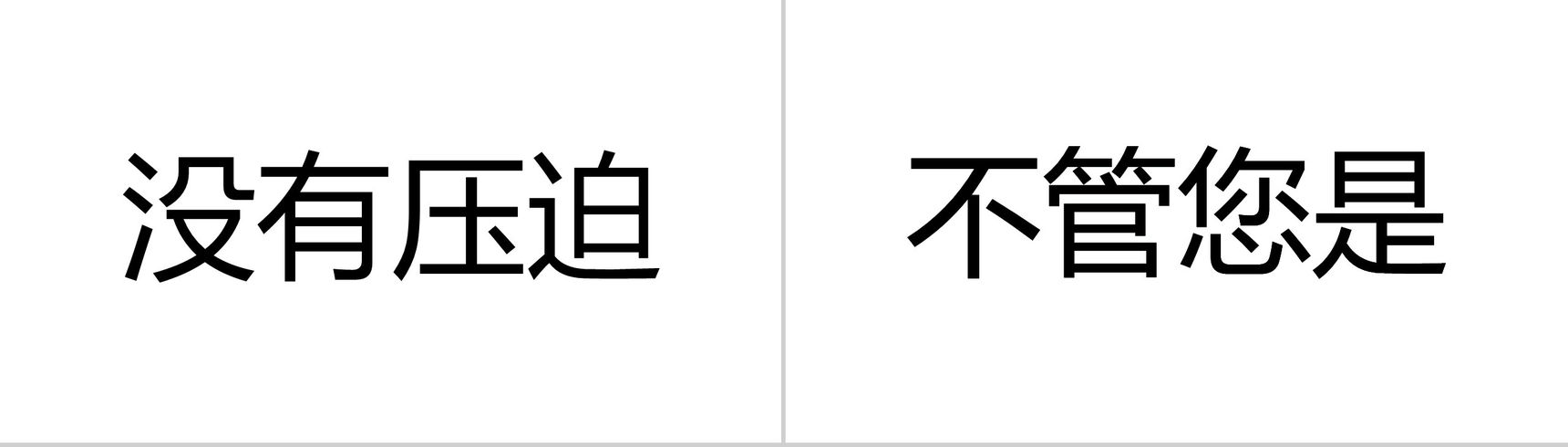 没有压迫

不管您是